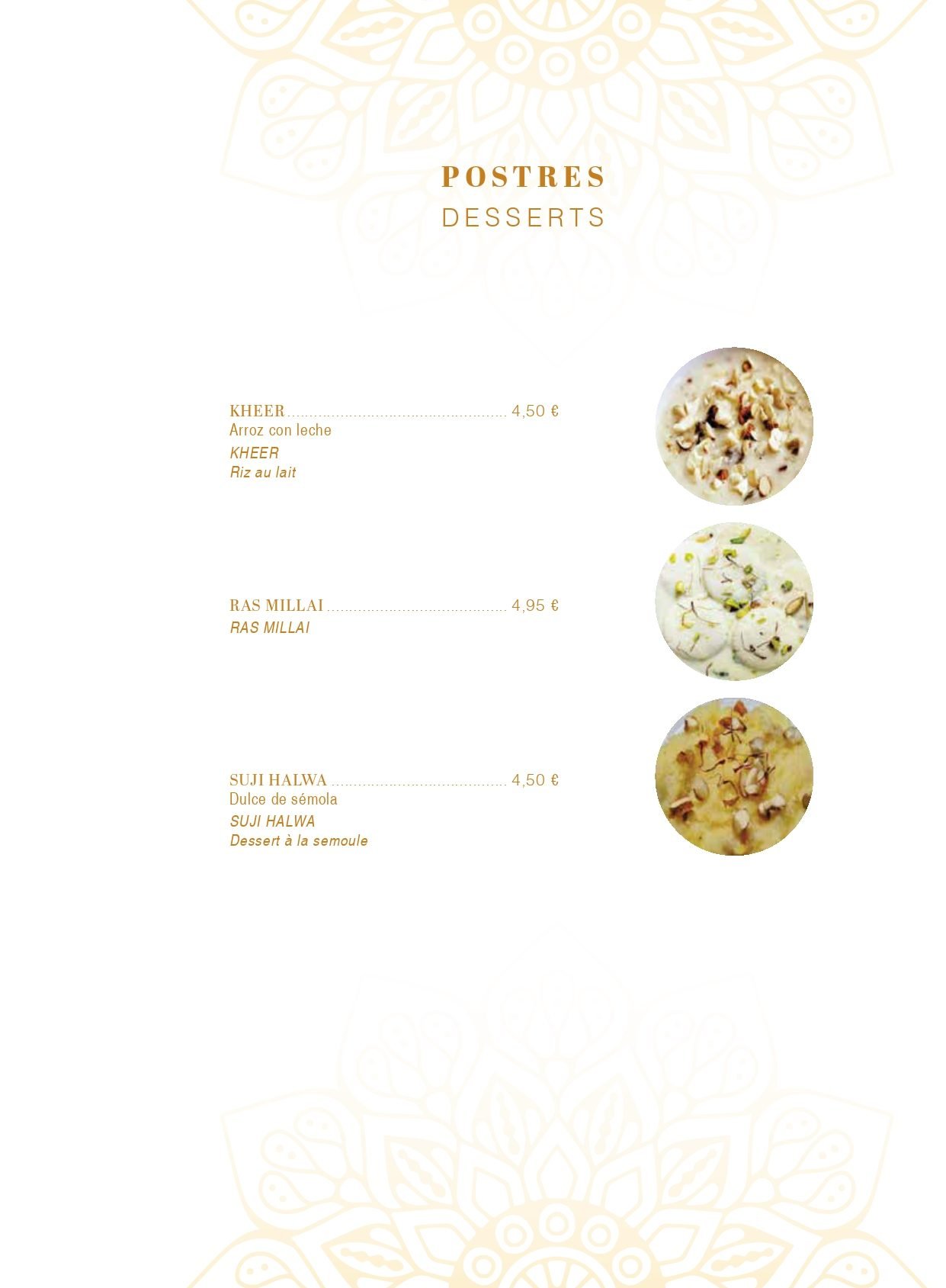 POSTRES
DESSERTS

KHEER 4,50 €
Arroz con leche
KHEER
Riz au lait

RAS MILLAI 4,95 €
RAS MILLAI

SUJI HALWA 4,50 €
Dulce de sémola
SUJI HALWA
Dessert à la semoule